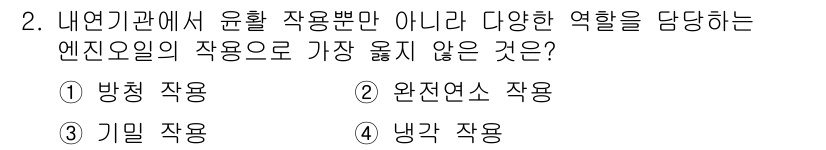 2. 내연기관에서 윤활 작용뿐만 아니라 다양한 역할을 담당하는 엔진오일의 작용으로 가장 옳지 않은 것은?

① 방청 작용
② 완전연소 작용
③ 기밀 작용
④ 냉각 작용